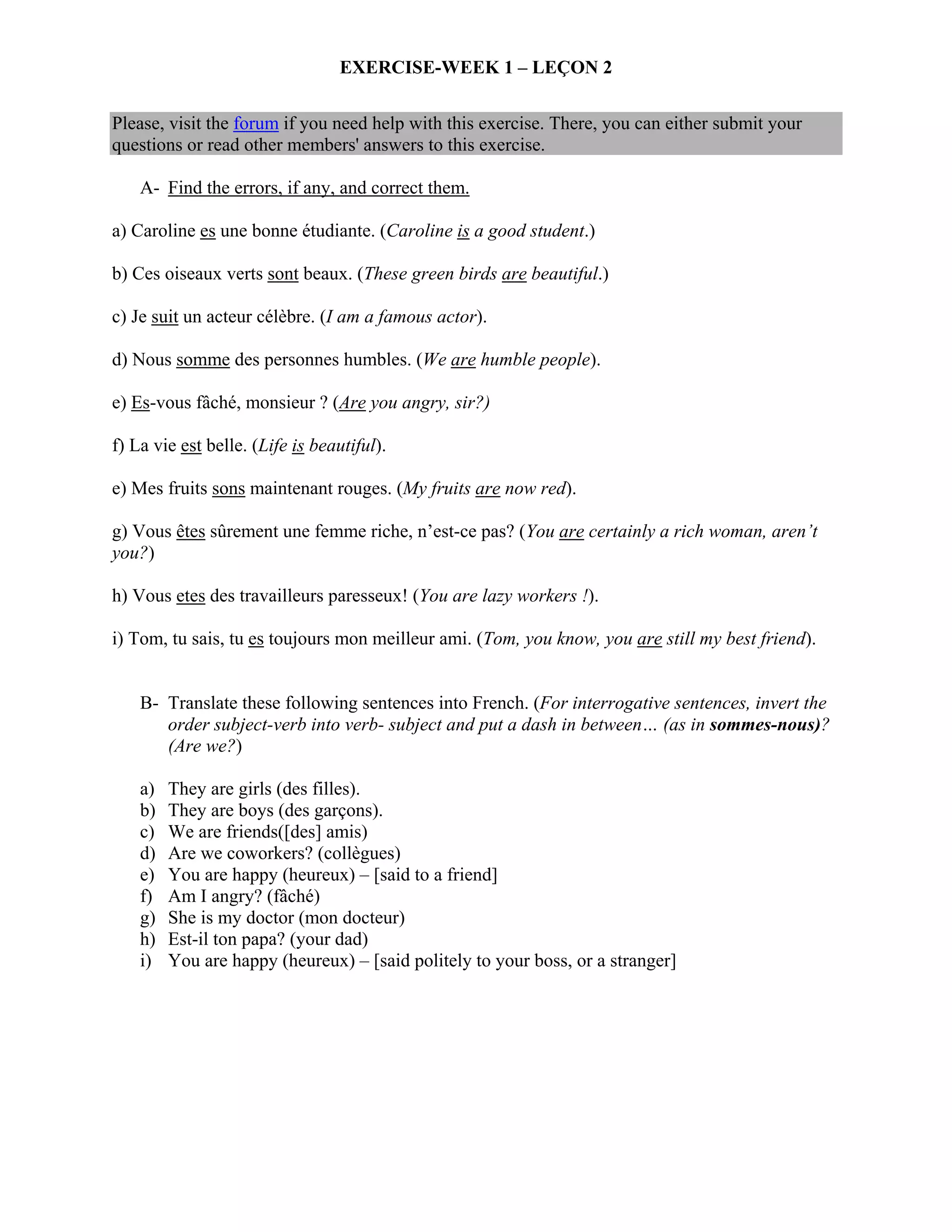 EXERCISE-WEEK 1 – LEÇON 2

Please, visit the forum if you need help with this exercise. There, you can either submit your questions or read other members' answers to this exercise.

A- Find the errors, if any, and correct them.

a) Caroline es une bonne étudiante. (Caroline is a good student.)

b) Ces oiseaux verts sont beaux. (These green birds are beautiful.)

c) Je suit un acteur célèbre. (I am a famous actor).

d) Nous somme des personnes humbles. (We are humble people).

e) Es-vous fâché, monsieur ? (Are you angry, sir?)

f) La vie est belle. (Life is beautiful).

e) Mes fruits sons maintenant rouges. (My fruits are now red).

g) Vous êtes sûrement une femme riche, n'est-ce pas? (You are certainly a rich woman, aren't you?)

h) Vous etes des travailleurs paresseux! (You are lazy workers !).

i) Tom, tu sais, tu es toujours mon meilleur ami. (Tom, you know, you are still my best friend).

B- Translate these following sentences into French. (For interrogative sentences, invert the order subject-verb into verb- subject and put a dash in between… (as in sommes-nous)? (Are we?)

a) They are girls (des filles).
b) They are boys (des garçons).
c) We are friends([des] amis)
d) Are we coworkers? (collègues)
e) You are happy (heureux) – [said to a friend]
f) Am I angry? (fâché)
g) She is my doctor (mon docteur)
h) Est-il ton papa? (your dad)
i) You are happy (heureux) – [said politely to your boss, or a stranger]